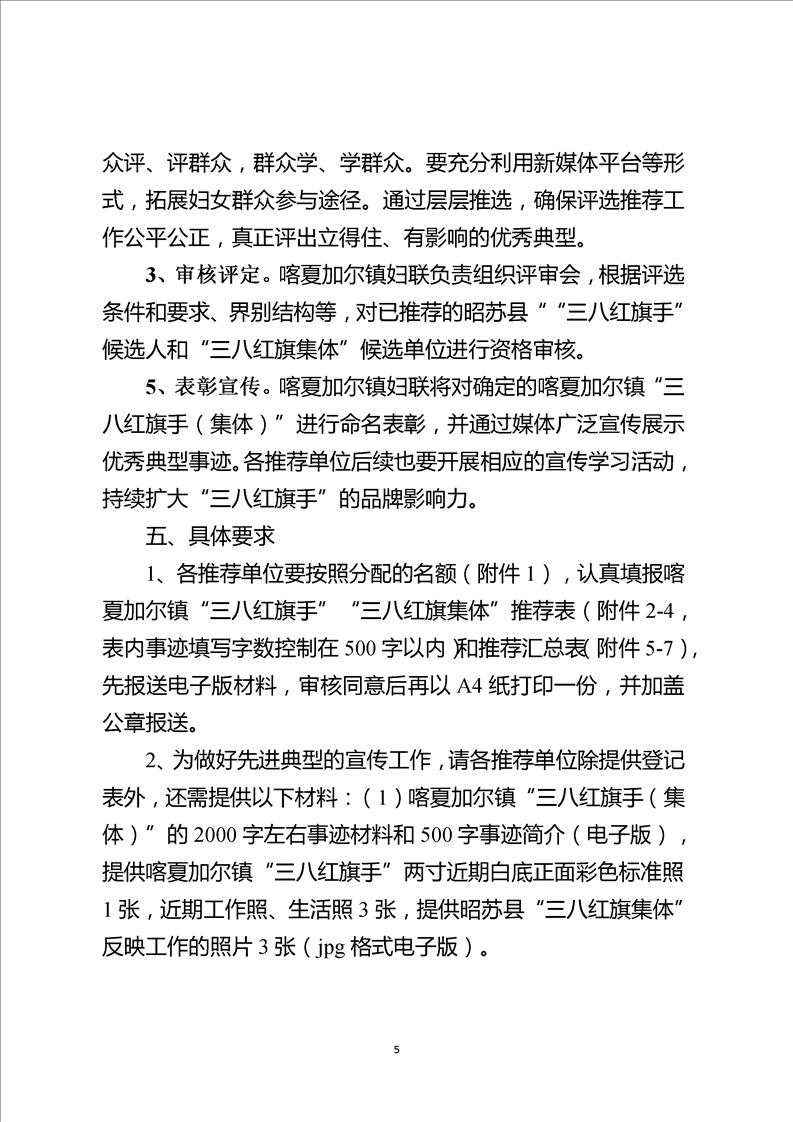 众评、评群众，群众学、学群众。要充分利用新媒体平台等形式，拓展妇女群众参与途径。通过层层推选，确保评选推荐工作公平公正，真正评出立得住、有影响的优秀典型。

3、审核评定。喀夏加尔镇妇联负责组织评审会，根据评选条件和要求、界别结构等，对已推荐的昭苏县““三八红旗手”候选人和“三八红旗集体”候选单位进行资格审核。

5、表彰宣传。喀夏加尔镇妇联将对确定的喀夏加尔镇“三八红旗手（集体）”进行命名表彰，并通过媒体广泛宣传展示优秀典型事迹。各推荐单位后续也要开展相应的宣传学习活动，持续扩大“三八红旗手”的品牌影响力。

五、具体要求

1、各推荐单位要按照分配的名额（附件 1），认真填报喀夏加尔镇“三八红旗手”“三八红旗集体”推荐表（附件 2-4，表内事迹填写字数控制在 500 字以内）和推荐汇总表（附件 5-7），先报送电子版材料，审核同意后再以 A4 纸打印一份，并加盖公章报送。

2、为做好先进典型的宣传工作，请各推荐单位除提供登记表外，还需提供以下材料：（1）喀夏加尔镇“三八红旗手（集体）”的 2000 字左右事迹材料和 500 字事迹简介（电子版），提供喀夏加尔镇“三八红旗手”两寸近期白底正面彩色标准照 1 张，近期工作照、生活照 3 张，提供昭苏县“三八红旗集体”反映工作的照片 3 张（jpg 格式电子版）。

5